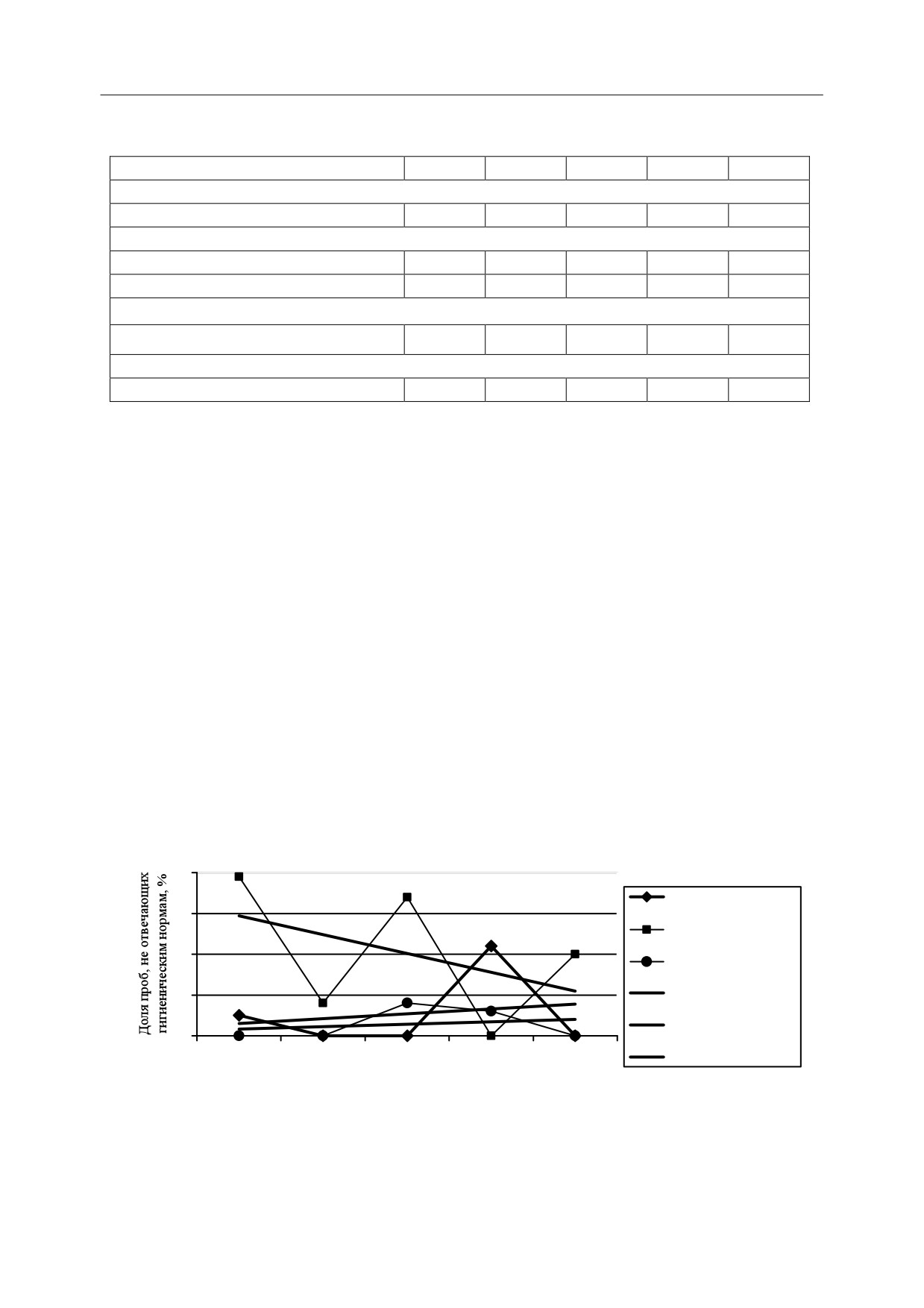 Доля проб, не отвечающих гигиеническим нормам, %